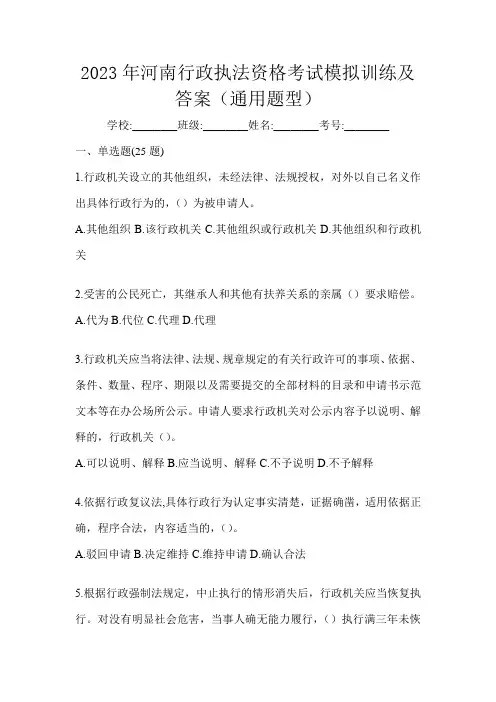 2023年河南行政执法资格考试模拟训练及答案（通用题型）

学校:________班级:________姓名:________考号:________

一、单选题(25题)

1.行政机关设立的其他组织，未经法律、法规授权，对外以自己名义作出具体行政行为的，（）为被申请人。

A.其他组织 B.该行政机关 C.其他组织或行政机关 D.其他组织和行政机关

2.受害的公民死亡，其继承人和其他有扶养关系的亲属（）要求赔偿。

A.代为 B.代位 C.代理 D.代理

3.行政机关应当将法律、法规、规章规定的有关行政许可的事项、依据、条件、数量、程序、期限以及需要提交的全部材料的目录和申请书示范文本等在办公场所公示。申请人要求行政机关对公示内容予以说明、解释的，行政机关（）。

A.可以说明、解释 B.应当说明、解释 C.不予说明 D.不予解释

4.依据行政复议法,具体行政行为认定事实清楚，证据确凿，适用依据正确，程序合法，内容适当的，（）。

A.驳回申请 B.决定维持 C.维持申请 D.确认合法

5.根据行政强制法规定，中止执行的情形消失后，行政机关应当恢复执行。对没有明显社会危害，当事人确无能力履行，（）执行满三年未恢